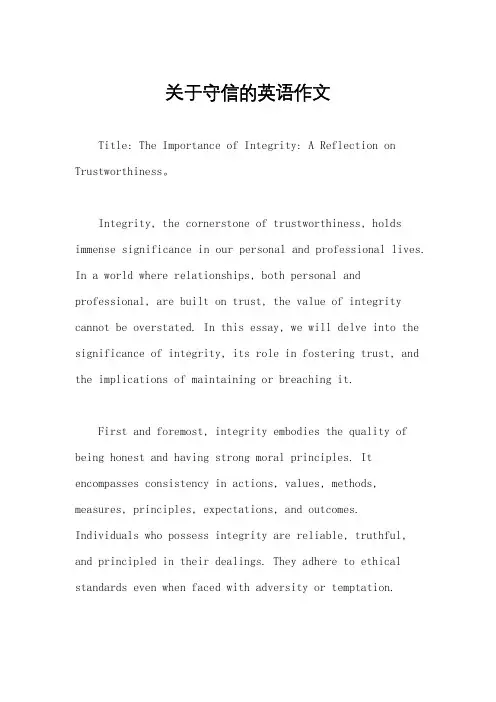 关于守信的英语作文

Title: The Importance of Integrity: A Reflection on Trustworthiness。

Integrity, the cornerstone of trustworthiness, holds immense significance in our personal and professional lives. In a world where relationships, both personal and professional, are built on trust, the value of integrity cannot be overstated. In this essay, we will delve into the significance of integrity, its role in fostering trust, and the implications of maintaining or breaching it.

First and foremost, integrity embodies the quality of being honest and having strong moral principles. It encompasses consistency in actions, values, methods, measures, principles, expectations, and outcomes. Individuals who possess integrity are reliable, truthful, and principled in their dealings. They adhere to ethical standards even when faced with adversity or temptation.